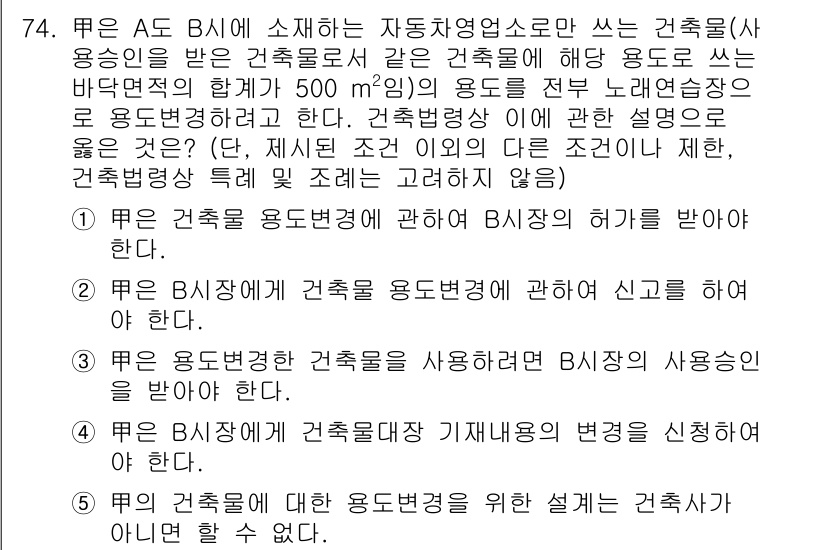 74. 甲은 A도 B시에 소재하는 자동차영업소로만 쓰는 건축물(사용승인을 받은 건축물로서 같은 건축물에 해당 용도로 쓰는 바닥면적의 합계가 500 $m^2$임)의 용도를 전부 노래연습장으로 용도변경하려고 한다. 건축법령상 이에 관한 설명으로 옳은 것은? (단, 제시된 조건 이외의 다른 조건이나 제한, 건축법령상 특례 및 조례는 고려하지 않음)

① 甲은 건축물 용도변경에 관하여 B시장의 허가를 받아야 한다.

② 甲은 B시장에게 건축물 용도변경에 관하여 신고를 하여야 한다.

③ 甲은 용도변경한 건축물을 사용하려면 B시장의 사용승인을 받아야 한다.

④ 甲은 B시장에게 건축물대장 기재내용의 변경을 신청하여야 한다.

⑤ 甲의 건축물에 대한 용도변경을 위한 설계는 건축사가 아니면 할 수 없다.